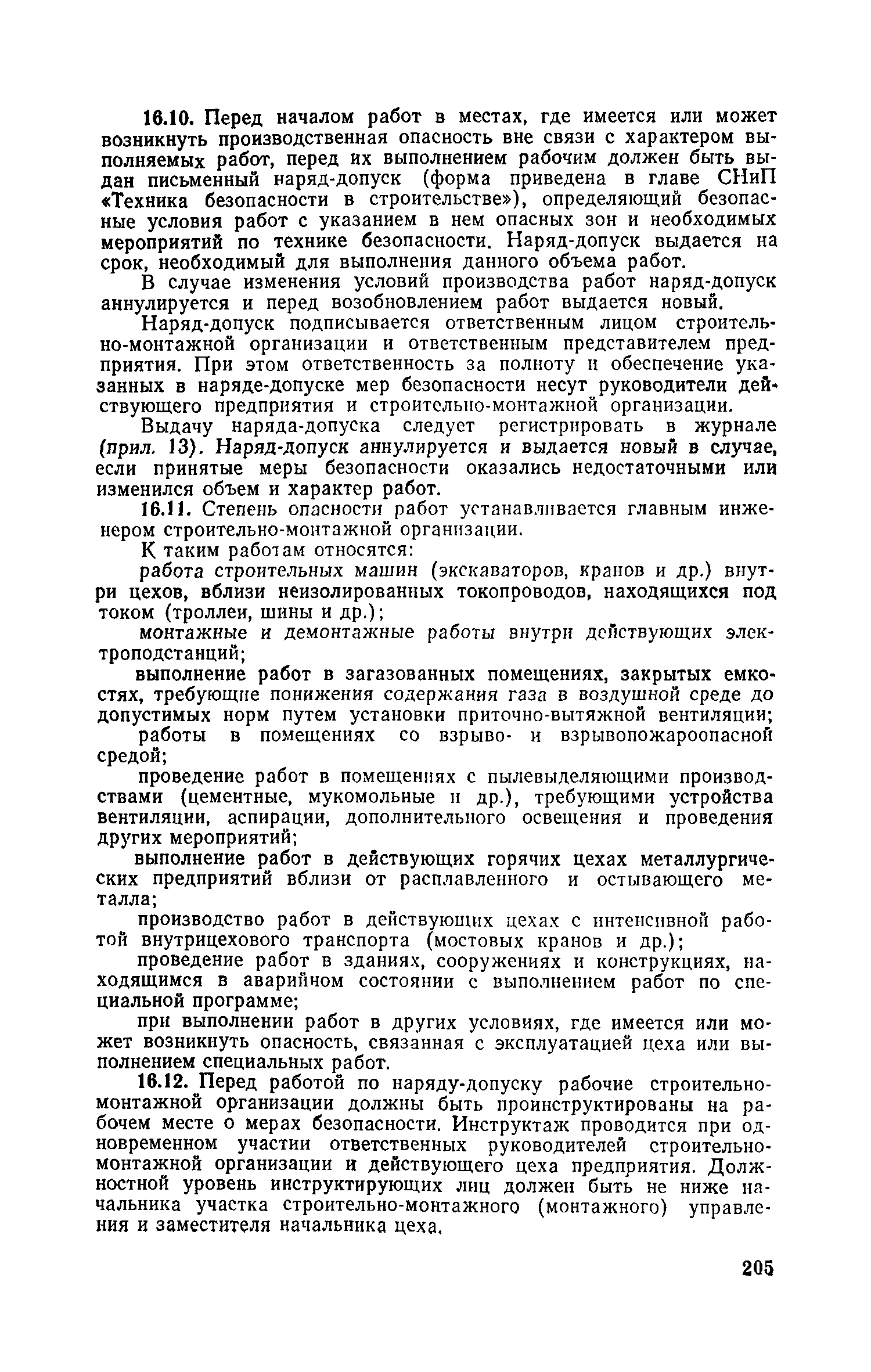 16.10. Перед началом работ в местах, где имеется или может возникнуть производственная опасность вне связи с характером выполняемых работ, перед их выполнением рабочим должен быть выдан письменный наряд-допуск (форма приведена в главе СНиП «Техника безопасности в строительстве»), определяющий безопасные условия работ с указанием в нем опасных зон и необходимых мероприятий по технике безопасности. Наряд-допуск выдается на срок, необходимый для выполнения данного объема работ.

В случае изменения условий производства работ наряд-допуск аннулируется и перед возобновлением работ выдается новый.

Наряд-допуск подписывается ответственным лицом строительно-монтажной организации и ответственным представителем предприятия. При этом ответственность за полноту и обеспечение указанных в наряде-допуске мер безопасности несут руководители действующего предприятия и строительно-монтажной организации.

Выдачу наряда-допуска следует регистрировать в журнале (прил. 13). Наряд-допуск аннулируется и выдается новый в случае, если принятые меры безопасности оказались недостаточными или изменился объем и характер работ.

16.11. Степень опасности работ устанавливается главным инженером строительно-монтажной организации.

К таким работам относятся:

работа строительных машин (экскаваторов, кранов и др.) внутри цехов, вблизи неизолированных токопроводов, находящихся под током (троллеи, шины и др.);

монтажные и демонтажные работы внутри действующих электроподстанций;

выполнение работ в загазованных помещениях, закрытых емкостях, требующие понижения содержания газа в воздушной среде до допустимых норм путем установки приточно-вытяжной вентиляции;

работы в помещениях со взрыво- и взрывопожароопасной средой;

проведение работ в помещениях с пылевыделяющими производствами (цементные, мукомольные и др.), требующими устройства вентиляции, аспирации, дополнительного освещения и проведения других мероприятий;

выполнение работ в действующих горячих цехах металлургических предприятий вблизи от расплавленного и остывающего металла;

производство работ в действующих цехах с интенсивной работой внутрицехового транспорта (мостовых кранов и др.);

проведение работ в зданиях, сооружениях и конструкциях, находящимся в аварийном состоянии с выполнением работ по специальной программе;

при выполнении работ в других условиях, где имеется или может возникнуть опасность, связанная с эксплуатацией цеха или выполнением специальных работ.

16.12. Перед работой по наряду-допуску рабочие строительно-монтажной организации должны быть проинструктированы на рабочем месте о мерах безопасности. Инструктаж проводится при одновременном участии ответственных руководителей строительно-монтажной организации и действующего цеха предприятия. Должностной уровень инструктирующих лиц должен быть не ниже начальника участка строительно-монтажного (монтажного) управления и заместителя начальника цеха.

205